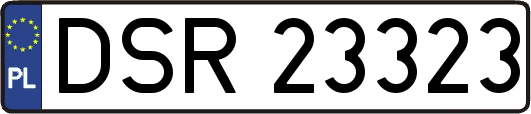 PL
DSR 23323